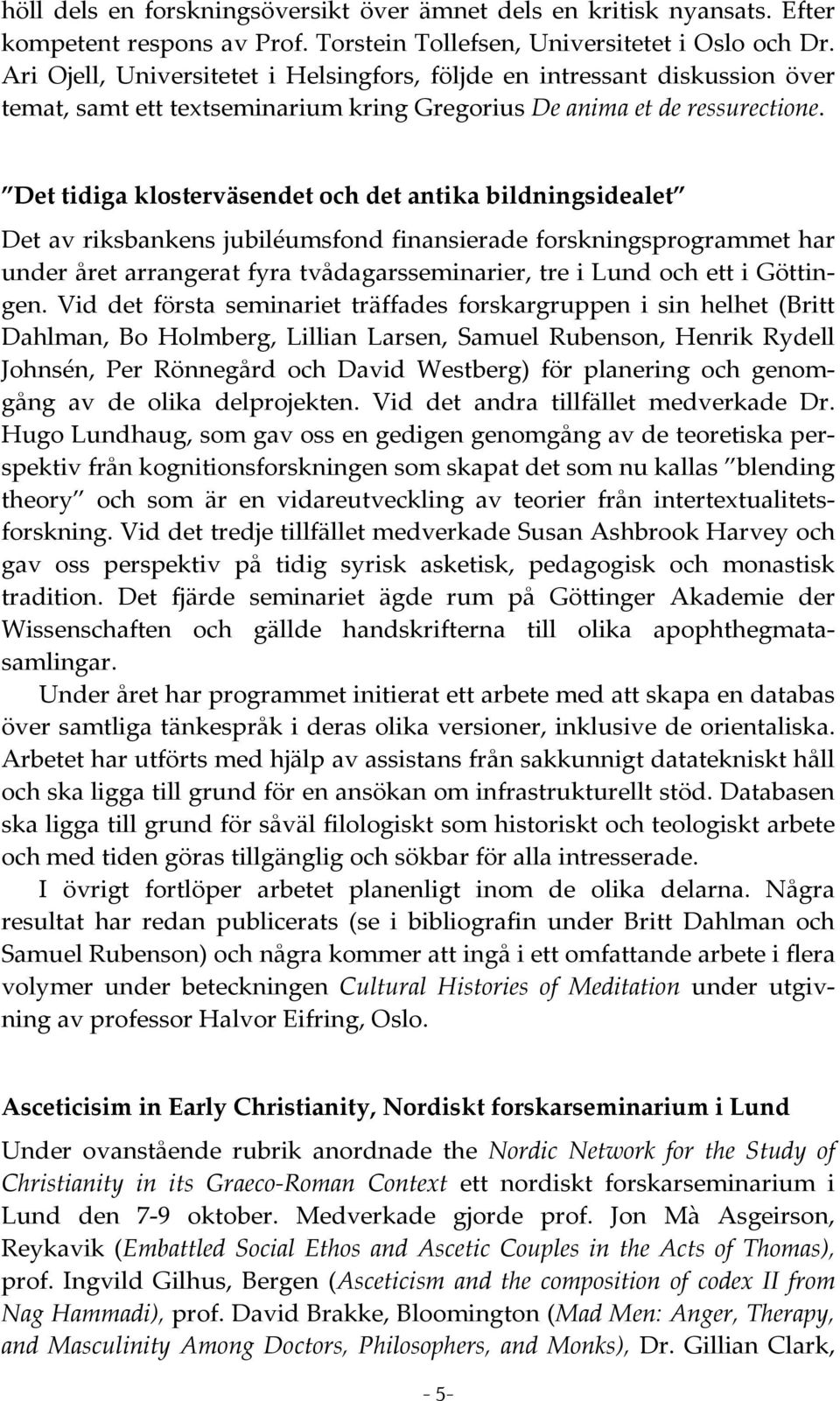 höll dels en forskningsöversikt över ämnet dels en kritisk nyansats. Efter kompetent respons av Prof. Torstein Tollefsen, Universitetet i Oslo och Dr. Ari Ojell, Universitetet i Helsingfors, följde en intressant diskussion över temat, samt ett textseminarium kring Gregorius De anima et de ressurectione.

"Det tidiga klosterväsendet och det antika bildningsidealet"

Det av riksbankens jubiléumsfond finansierade forskningsprogrammet har under året arrangerat fyra tvådagarsseminarier, tre i Lund och ett i Göttingen. Vid det första seminariet träffades forskargruppen i sin helhet (Britt Dahlman, Bo Holmberg, Lillian Larsen, Samuel Rubenson, Henrik Rydell Johnsén, Per Rönnegård och David Westberg) för planering och genomgång av de olika delprojekten. Vid det andra tillfället medverkade Dr. Hugo Lundhaug, som gav oss en gedigen genomgång av de teoretiska perspektiv från kognitionsforskningen som skapat det som nu kallas "blending theory" och som är en vidareutveckling av teorier från intertextualitetsforskning. Vid det tredje tillfället medverkade Susan Ashbrook Harvey och gav oss perspektiv på tidig syrisk asketisk, pedagogisk och monastisk tradition. Det fjärde seminariet ägde rum på Göttinger Akademie der Wissenschaften och gällde handskrifterna till olika apophthegmatasamlingar.

Under året har programmet initierat ett arbete med att skapa en databas över samtliga tänkespråk i deras olika versioner, inklusive de orientaliska. Arbetet har utförts med hjälp av assistans från sakkunnigt datatekniskt håll och ska ligga till grund för en ansökan om infrastrukturellt stöd. Databasen ska ligga till grund för såväl filologiskt som historiskt och teologiskt arbete och med tiden göras tillgänglig och sökbar för alla intresserade.

I övrigt fortlöper arbetet planenligt inom de olika delarna. Några resultat har redan publicerats (se i bibliografin under Britt Dahlman och Samuel Rubenson) och några kommer att ingå i ett omfattande arbete i flera volymer under beteckningen Cultural Histories of Meditation under utgivning av professor Halvor Eifring, Oslo.

Asceticisim in Early Christianity, Nordiskt forskarseminarium i Lund

Under ovanstående rubrik anordnade the Nordic Network for the Study of Christianity in its Graeco-Roman Context ett nordiskt forskarseminarium i Lund den 7-9 oktober. Medverkade gjorde prof. Jon Mà Asgeirson, Reykavik (Embattled Social Ethos and Ascetic Couples in the Acts of Thomas), prof. Ingvild Gilhus, Bergen (Asceticism and the composition of codex II from Nag Hammadi), prof. David Brakke, Bloomington (Mad Men: Anger, Therapy, and Masculinity Among Doctors, Philosophers, and Monks), Dr. Gillian Clark,

- 5-